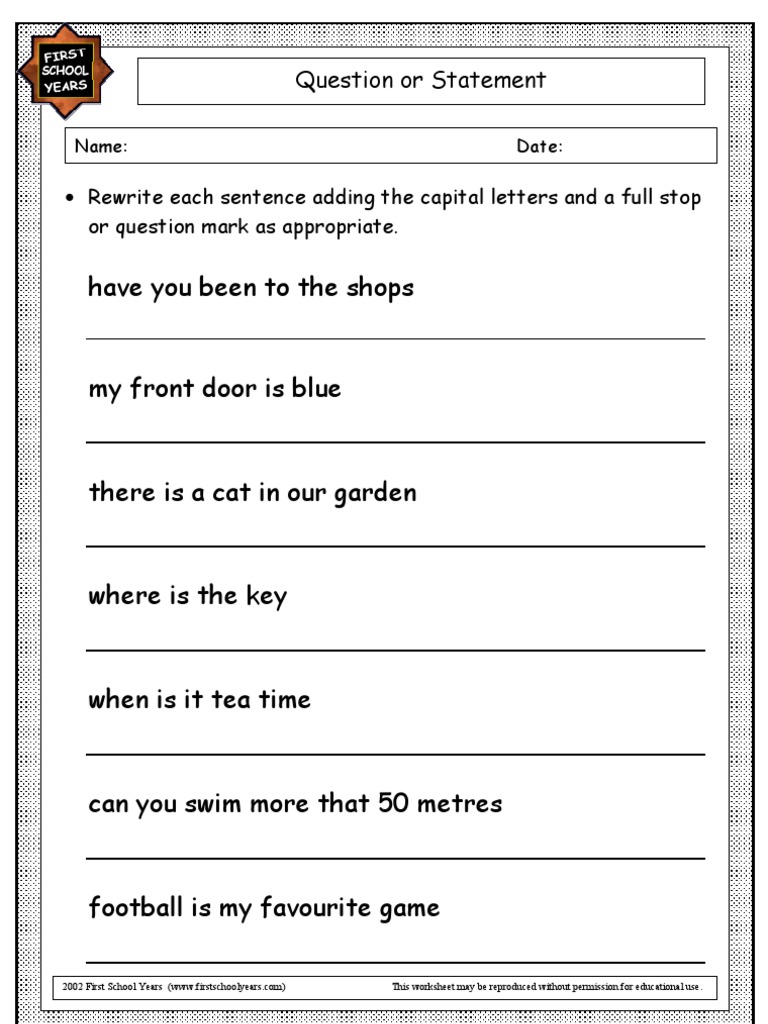 FIRST SCHOOL YEARS

Question or Statement

Name: Date:

• Rewrite each sentence adding the capital letters and a full stop or question mark as appropriate.

have you been to the shops

my front door is blue

there is a cat in our garden

where is the key

when is it tea time

can you swim more that 50 metres

football is my favourite game

2002 First School Years (www.firstschoolyears.com) This worksheet may be reproduced without permission for educational use.